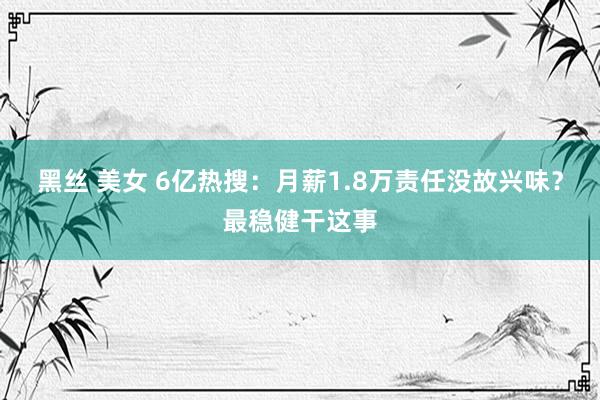 黑丝 美女 6亿热搜：月薪1.8万责任没故兴味？最稳健干这事